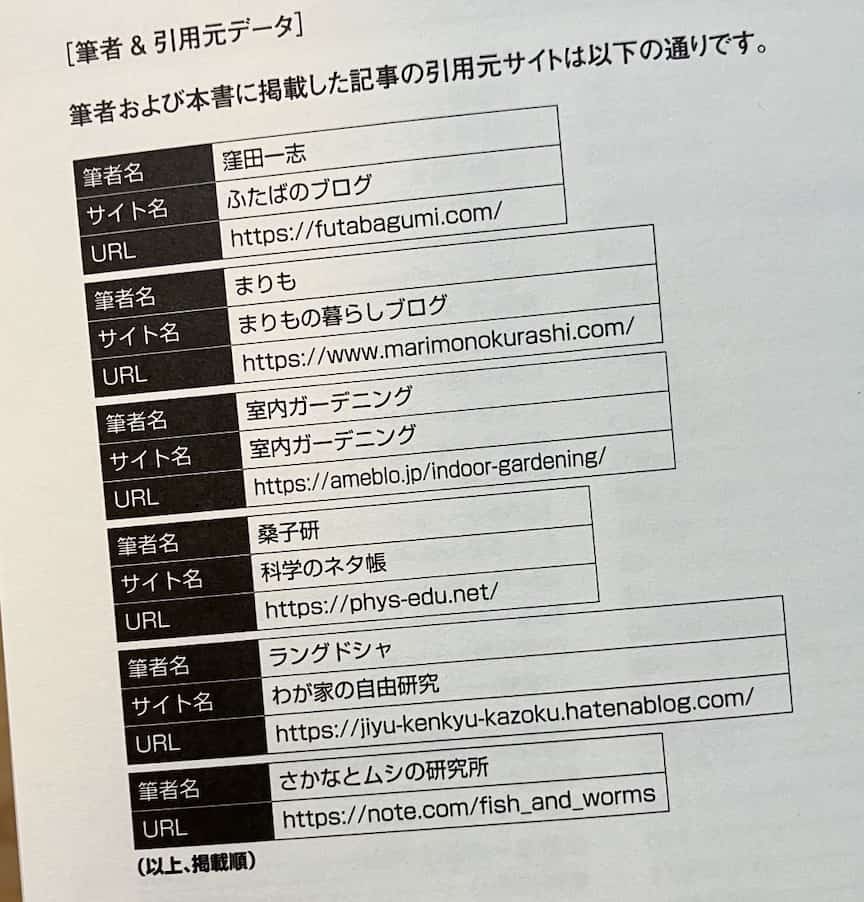 [筆者 & 引用元データ]

筆者および本書に掲載した記事の引用元サイトは以下の通りです。

| 筆者名 | 窪田一志 |
|---|---|
| サイト名 | ふたばのブログ |
| URL | https://futabagumi.com/ |

| 筆者名 | まりも |
|---|---|
| サイト名 | まりもの暮らしブログ |
| URL | https://www.marimonokurashi.com/ |

| 筆者名 | 室内ガーデニング |
|---|---|
| サイト名 | 室内ガーデニング |
| URL | https://ameblo.jp/indoor-gardening/ |

| 筆者名 | 桑子研 |
|---|---|
| サイト名 | 科学のネタ帳 |
| URL | https://phys-edu.net/ |

| 筆者名 | ラングドシャ |
|---|---|
| サイト名 | わが家の自由研究 |
| URL | https://jiyu-kenkyu-kazoku.hatenablog.com/ |

| 筆者名 | さかなとムシの研究所 |
|---|---|
| URL | https://note.com/fish_and_worms |

(以上、掲載順)